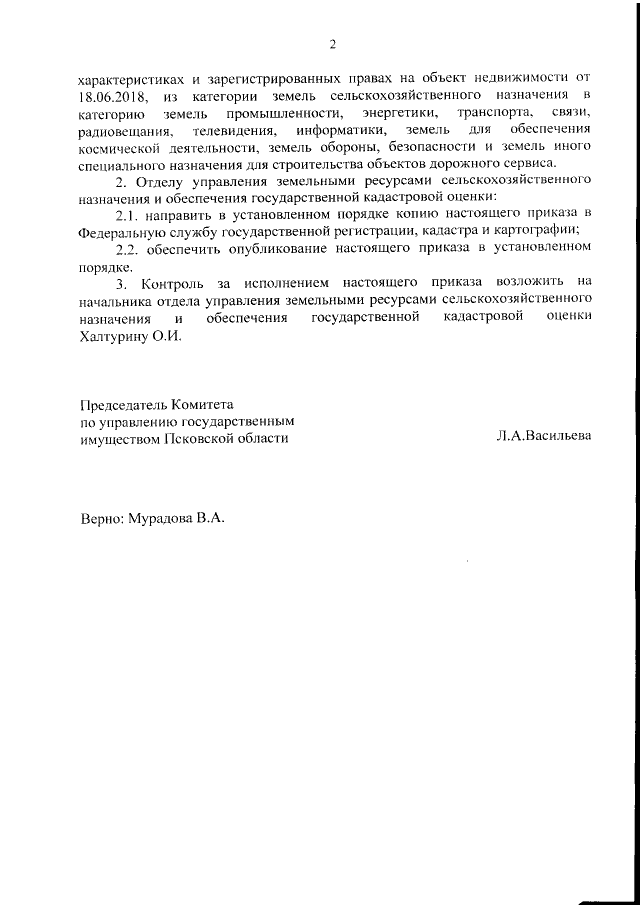 2

характеристиках и зарегистрированных правах на объект недвижимости от 18.06.2018, из категории земель сельскохозяйственного назначения в категорию земель промышленности, энергетики, транспорта, связи, радиовещания, телевидения, информатики, земель для обеспечения космической деятельности, земель обороны, безопасности и земель иного специального назначения для строительства объектов дорожного сервиса.

2. Отделу управления земельными ресурсами сельскохозяйственного назначения и обеспечения государственной кадастровой оценки:

2.1. направить в установленном порядке копию настоящего приказа в Федеральную службу государственной регистрации, кадастра и картографии;

2.2. обеспечить опубликование настоящего приказа в установленном порядке.

3. Контроль за исполнением настоящего приказа возложить на начальника отдела управления земельными ресурсами сельскохозяйственного назначения и обеспечения государственной кадастровой оценки Халтурину О.И.

Председатель Комитета
по управлению государственным
имуществом Псковской области

Л.А.Васильева

Верно: Мурадова В.А.